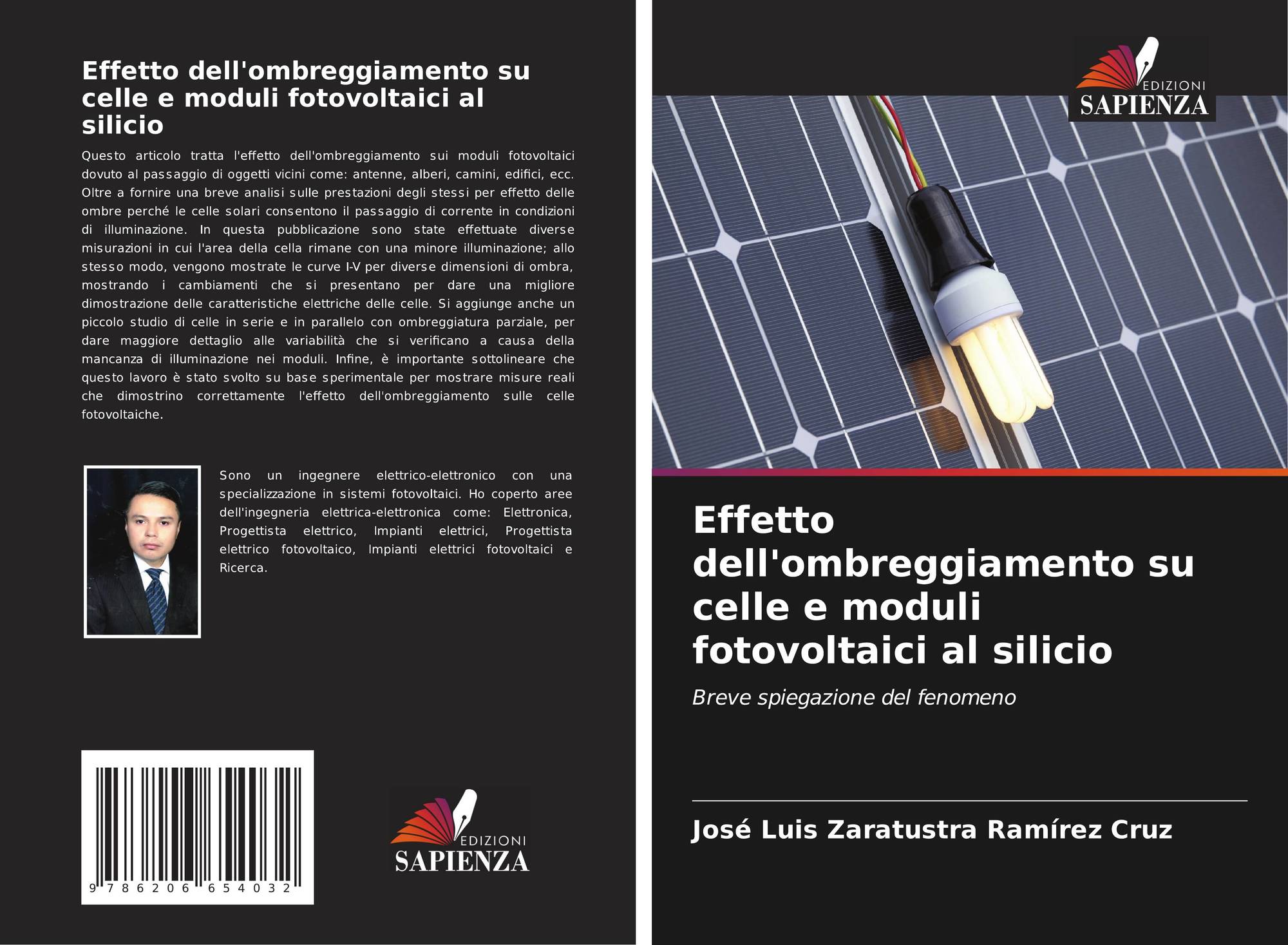 Effetto dell'ombreggiamento su celle e moduli fotovoltaici al silicio

Questo articolo tratta l'effetto dell'ombreggiamento sui moduli fotovoltaici dovuto al passaggio di oggetti vicini come: antenne, alberi, camini, edifici, ecc. Oltre a fornire una breve analisi sulle prestazioni degli stessi per effetto delle ombre perché le celle solari consentono il passaggio di corrente in condizioni di illuminazione. In questa pubblicazione sono state effettuate diverse misurazioni in cui l'area della cella rimane con una minore illuminazione; allo stesso modo, vengono mostrate le curve I-V per diverse dimensioni di ombra, mostrando i cambiamenti che si presentano per dare una migliore dimostrazione delle caratteristiche elettriche delle celle. Si aggiunge anche un piccolo studio di celle in serie e in parallelo con ombreggiatura parziale, per dare maggiore dettaglio alle variabilità che si verificano a causa della mancanza di illuminazione nei moduli. Infine, è importante sottolineare che questo lavoro è stato svolto su base sperimentale per mostrare misure reali che dimostrino correttamente l'effetto dell'ombreggiamento sulle celle fotovoltaiche.

Sono un ingegnere elettrico-elettronico con una specializzazione in sistemi fotovoltaici. Ho coperto aree dell'ingegneria elettrica-elettronica come: Elettronica, Progettista elettrico, Impianti elettrici, Progettista elettrico fotovoltaico, Impianti elettrici fotovoltaici e Ricerca.

9 786206 654032

EDIZIONI SAPIENZA

EDIZIONI SAPIENZA

Effetto dell'ombreggiamento su celle e moduli fotovoltaici al silicio

Breve spiegazione del fenomeno

José Luis Zaratustra Ramírez Cruz